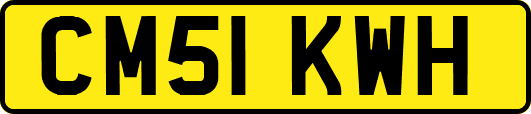 CM51 KWH